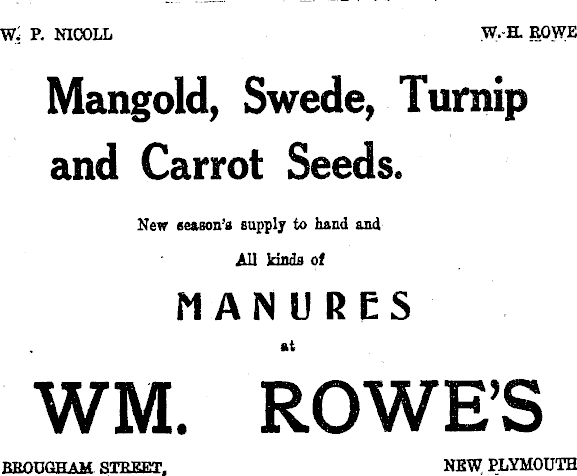 W. P. NICOLL W. H. ROWE

Mangold, Swede, Turnip and Carrot Seeds.

New season's supply to hand and

All kinds of

MANURES

at

WM. ROWE'S

BROUGHAM STREET, NEW PLYMOUTH